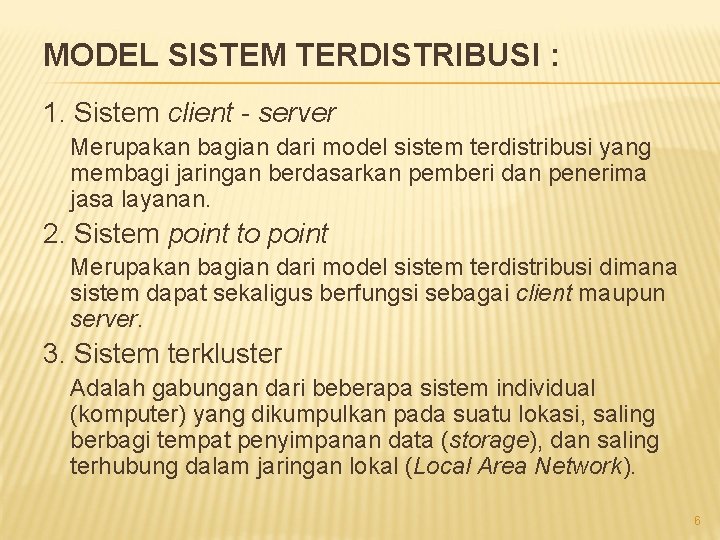 MODEL SISTEM TERDISTRIBUSI :

1. Sistem client - server

Merupakan bagian dari model sistem terdistribusi yang membagi jaringan berdasarkan pemberi dan penerima jasa layanan.

2. Sistem point to point

Merupakan bagian dari model sistem terdistribusi dimana sistem dapat sekaligus berfungsi sebagai client maupun server.

3. Sistem terkluster

Adalah gabungan dari beberapa sistem individual (komputer) yang dikumpulkan pada suatu lokasi, saling berbagi tempat penyimpanan data (storage), dan saling terhubung dalam jaringan lokal (Local Area Network).

6